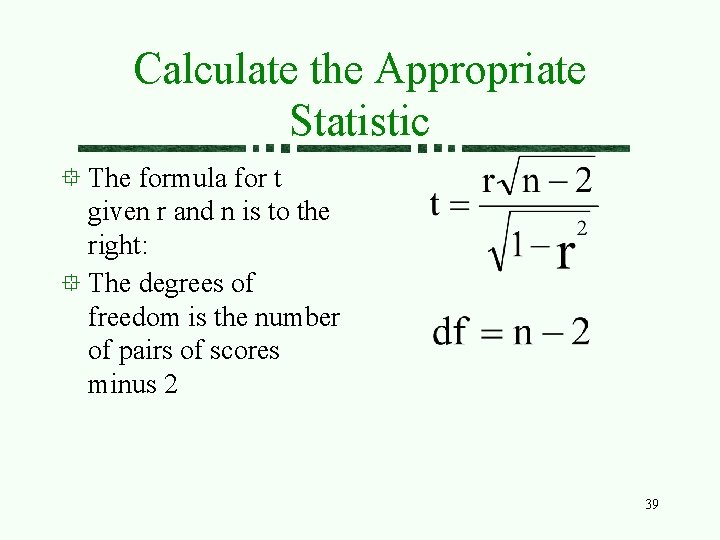 Calculate the Appropriate Statistic

• The formula for t given r and n is to the right:

• The degrees of freedom is the number of pairs of scores minus 2

$t = \frac{r\sqrt{n-2}}{\sqrt{1-r^2}}$

$df = n - 2$

39